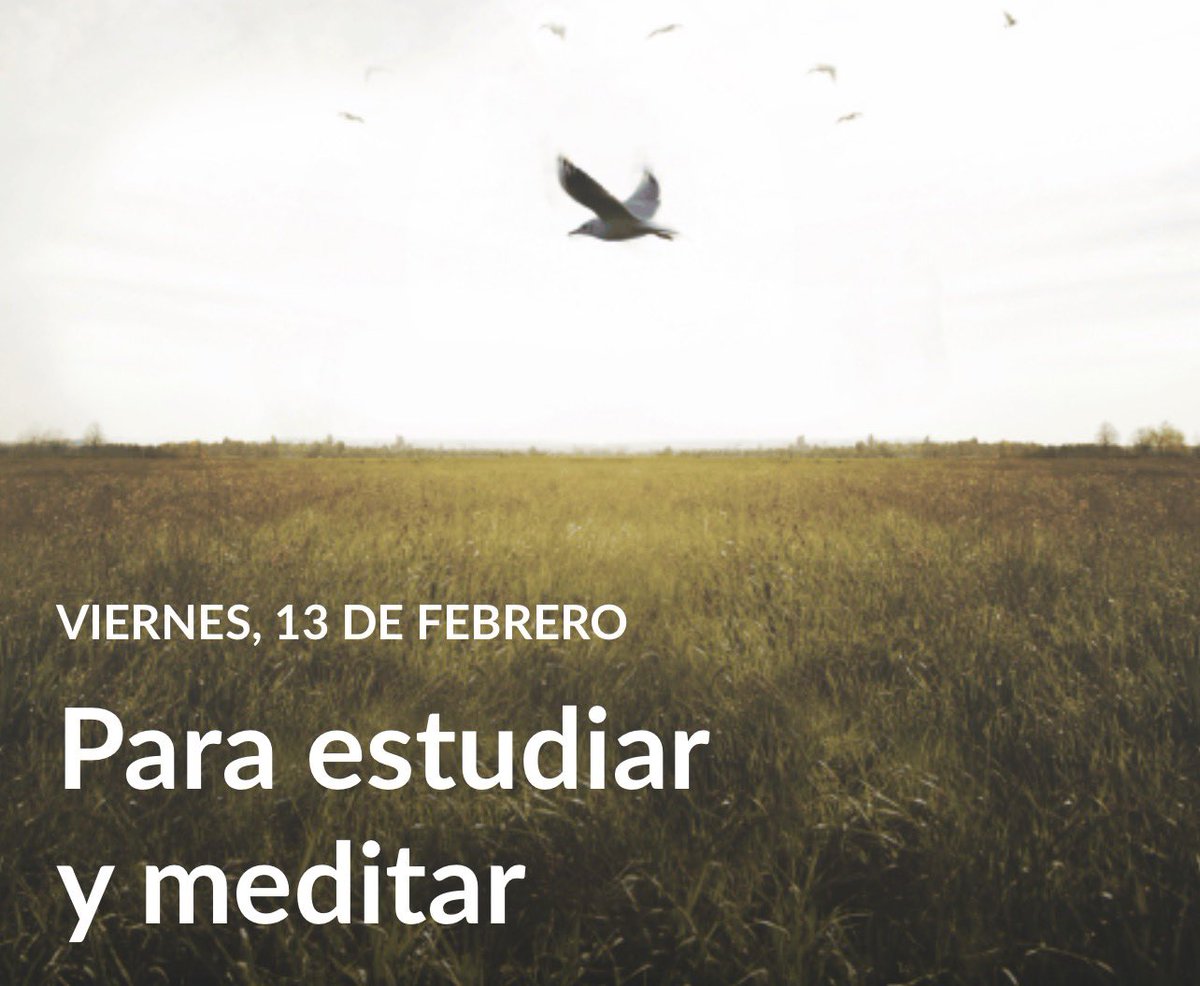 VIERNES, 13 DE FEBRERO

Para estudiar y meditar